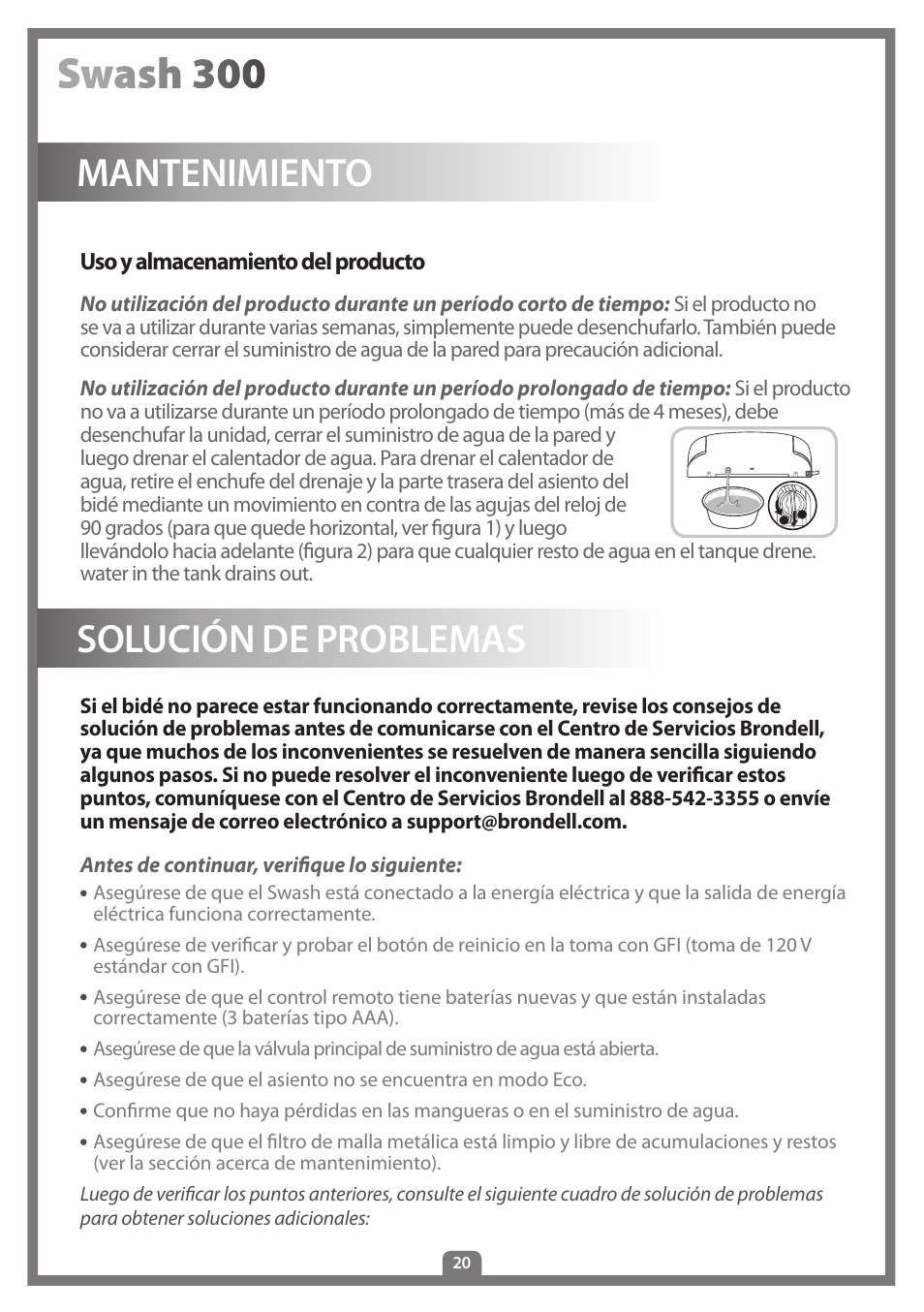 Swash 300

MANTENIMIENTO

Uso y almacenamiento del producto

No utilización del producto durante un período corto de tiempo: Si el producto no se va a utilizar durante varias semanas, simplemente puede desenchufarlo. También puede considerar cerrar el suministro de agua de la pared para precaución adicional.

No utilización del producto durante un período prolongado de tiempo: Si el producto no va a utilizarse durante un período prolongado de tiempo (más de 4 meses), debe desenchufar la unidad, cerrar el suministro de agua de la pared y luego drenar el calentador de agua. Para drenar el calentador de agua, retire el enchufe del drenaje y la parte trasera del asiento del bidé mediante un movimiento en contra de las agujas del reloj de 90 grados (para que quede horizontal, ver figura 1) y luego llevándolo hacia adelante (figura 2) para que cualquier resto de agua en el tanque drene. water in the tank drains out.

SOLUCIÓN DE PROBLEMAS

Si el bidé no parece estar funcionando correctamente, revise los consejos de solución de problemas antes de comunicarse con el Centro de Servicios Brondell, ya que muchos de los inconvenientes se resuelven de manera sencilla siguiendo algunos pasos. Si no puede resolver el inconveniente luego de verificar estos puntos, comuníquese con el Centro de Servicios Brondell al 888-542-3355 o envíe un mensaje de correo electrónico a support@brondell.com.

Antes de continuar, verifique lo siguiente:

• Asegúrese de que el Swash está conectado a la energía eléctrica y que la salida de energía eléctrica funciona correctamente.
• Asegúrese de verificar y probar el botón de reinicio en la toma con GFI (toma de 120 V estándar con GFI).
• Asegúrese de que el control remoto tiene baterías nuevas y que están instaladas correctamente (3 baterías tipo AAA).
• Asegúrese de que la válvula principal de suministro de agua está abierta.
• Asegúrese de que el asiento no se encuentra en modo Eco.
• Confirme que no haya pérdidas en las mangueras o en el suministro de agua.
• Asegúrese de que el filtro de malla metálica está limpio y libre de acumulaciones y restos (ver la sección acerca de mantenimiento).

Luego de verificar los puntos anteriores, consulte el siguiente cuadro de solución de problemas para obtener soluciones adicionales:

20